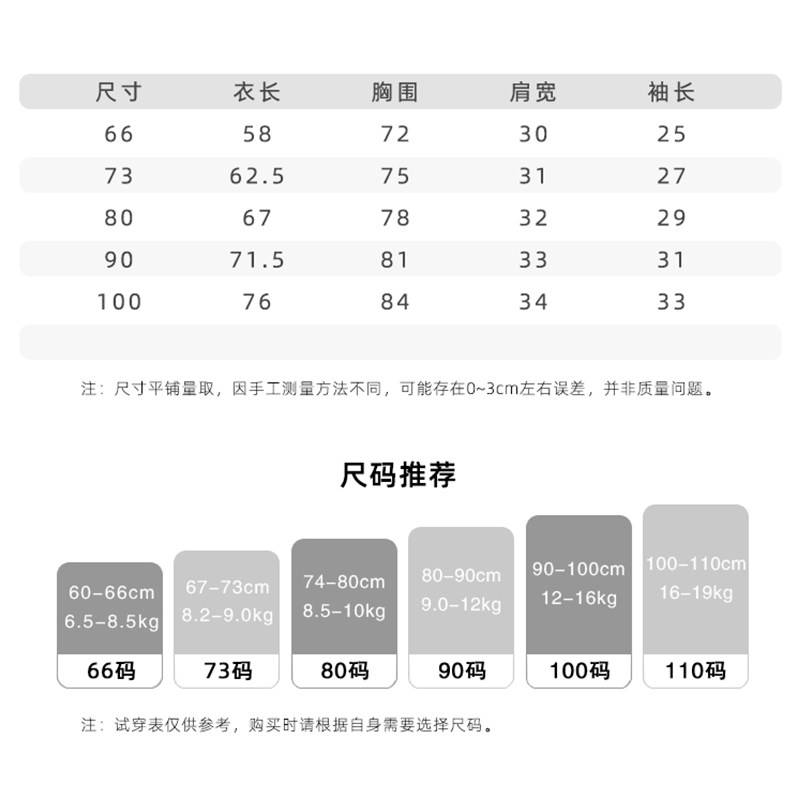 | 尺寸 | 衣长 | 胸围 | 肩宽 | 袖长 |
|---|---|---|---|---|
| 66 | 58 | 72 | 30 | 25 |
| 73 | 62.5 | 75 | 31 | 27 |
| 80 | 67 | 78 | 32 | 29 |
| 90 | 71.5 | 81 | 33 | 31 |
| 100 | 76 | 84 | 34 | 33 |

注：尺寸平铺量取，因手工测量方法不同，可能存在0~3cm左右误差，并非质量问题。

尺码推荐

60-66cm
6.5-8.5kg
66码

67-73cm
8.2-9.0kg
73码

74-80cm
8.5-10kg
80码

80-90cm
9.0-12kg
90码

90-100cm
12-16kg
100码

100-110cm
16-19kg
110码

注：试穿表仅供参考，购买时请根据自身需要选择尺码。